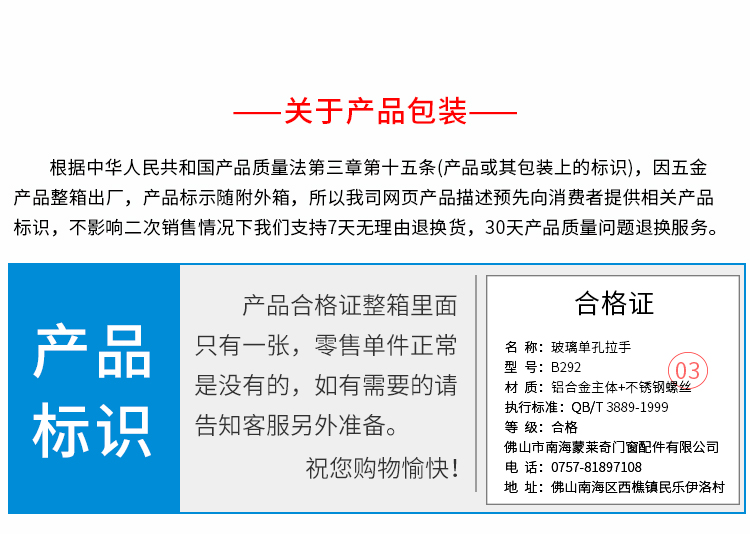 ——关于产品包装——

根据中华人民共和国产品质量法第三章第十五条(产品或其包装上的标识)，因五金产品整箱出厂，产品标示随附外箱，所以我司网页产品描述预先向消费者提供相关产品标识，不影响二次销售情况下我们支持7天无理由退换货，30天产品质量问题退换服务。

产品
标识

产品合格证整箱里面只有一张，零售单件正常是没有的，如有需要的请告知客服另外准备。

祝您购物愉快!

合格证

名 称：玻璃单孔拉手
型 号：B292
材 质：铝合金主体+不锈钢螺丝
执行标准：QB/T 3889-1999
等 级：合格
佛山市南海蒙莱奇门窗配件有限公司
电 话：0757-81897108
地 址：佛山南海区西樵镇民乐伊洛村

03